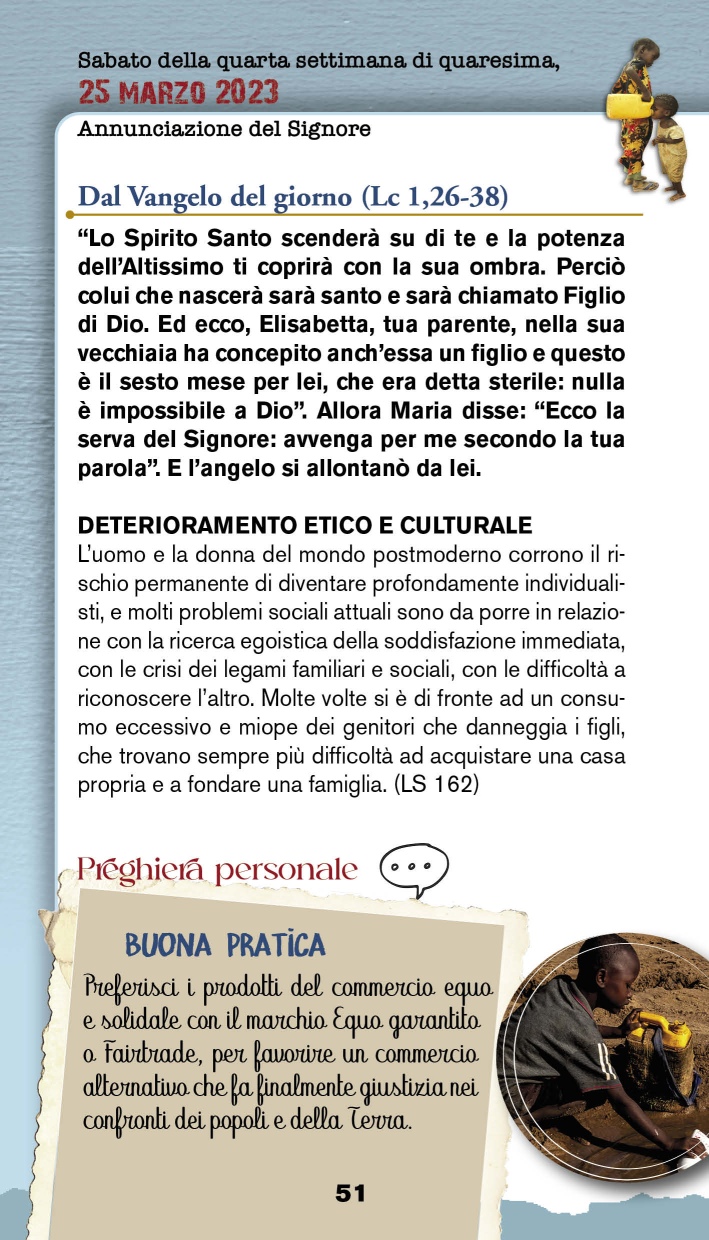 Sabato della quarta settimana di quaresima,
25 MARZO 2023
Annunciazione del Signore

Dal Vangelo del giorno (Lc 1,26-38)

“Lo Spirito Santo scenderà su di te e la potenza dell’Altissimo ti coprirà con la sua ombra. Perciò colui che nascerà sarà santo e sarà chiamato Figlio di Dio. Ed ecco, Elisabetta, tua parente, nella sua vecchiaia ha concepito anch’essa un figlio e questo è il sesto mese per lei, che era detta sterile: nulla è impossibile a Dio”. Allora Maria disse: “Ecco la serva del Signore: avvenga per me secondo la tua parola”. E l’angelo si allontanò da lei.

DETERIORAMENTO ETICO E CULTURALE
L’uomo e la donna del mondo postmoderno corrono il rischio permanente di diventare profondamente individualisti, e molti problemi sociali attuali sono da porre in relazione con la ricerca egoistica della soddisfazione immediata, con le crisi dei legami familiari e sociali, con le difficoltà a riconoscere l’altro. Molte volte si è di fronte ad un consumo eccessivo e miope dei genitori che danneggia i figli, che trovano sempre più difficoltà ad acquistare una casa propria e a fondare una famiglia. (LS 162)

Preghiera personale

BUONA PRATICA
Preferisci i prodotti del commercio equo e solidale con il marchio Equo garantito o Fairtrade, per favorire un commercio alternativo che fa finalmente giustizia nei confronti dei popoli e della Terra.

51